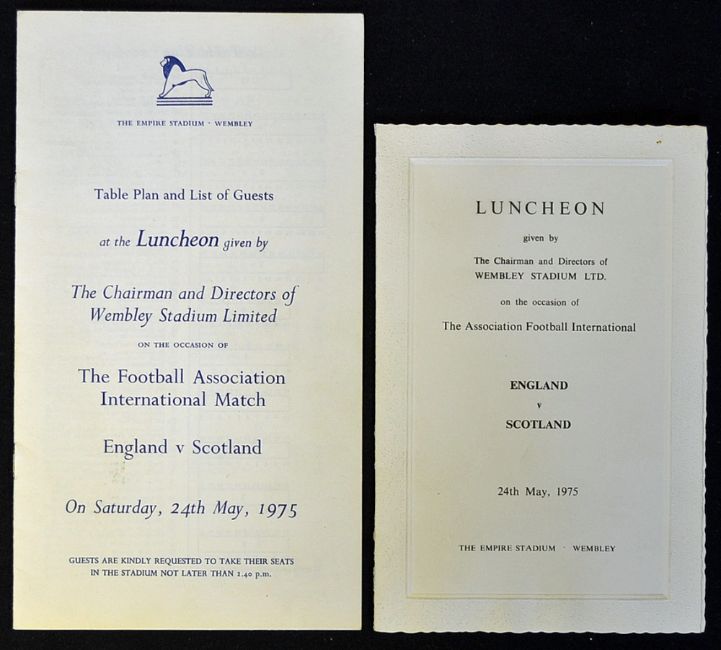 THE EMPIRE STADIUM · WEMBLEY

Table Plan and List of Guests

at the Luncheon given by

The Chairman and Directors of Wembley Stadium Limited

ON THE OCCASION OF

The Football Association International Match

England v Scotland

On Saturday, 24th May, 1975

GUESTS ARE KINDLY REQUESTED TO TAKE THEIR SEATS IN THE STADIUM NOT LATER THAN 2.40 p.m.

LUNCHEON

given by

The Chairman and Directors of WEMBLEY STADIUM LTD.

on the occasion of

The Association Football International

ENGLAND

v

SCOTLAND

24th May, 1975

THE EMPIRE STADIUM · WEMBLEY